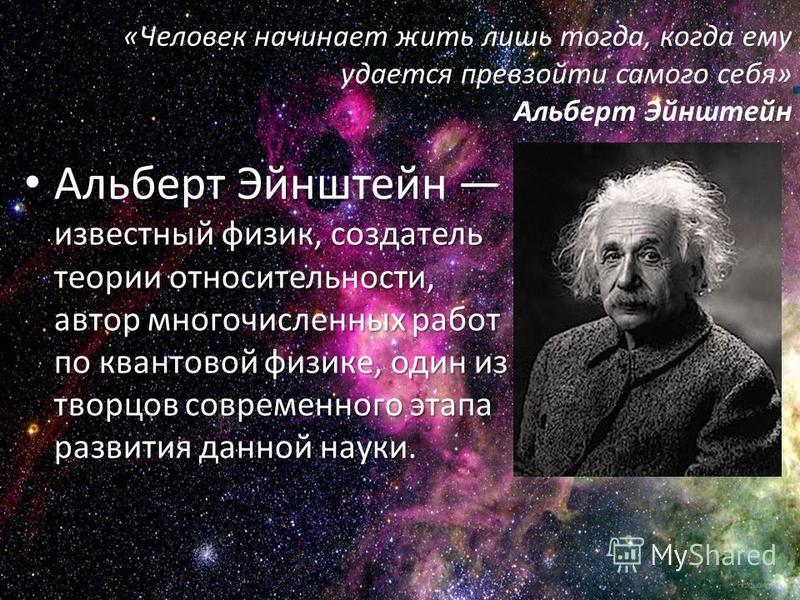 «Человек начинает жить лишь тогда, когда ему удается превзойти самого себя»
Альберт Эйнштейн

• Альберт Эйнштейн — известный физик, создатель теории относительности, автор многочисленных работ по квантовой физике, один из творцов современного этапа развития данной науки.

MyShared